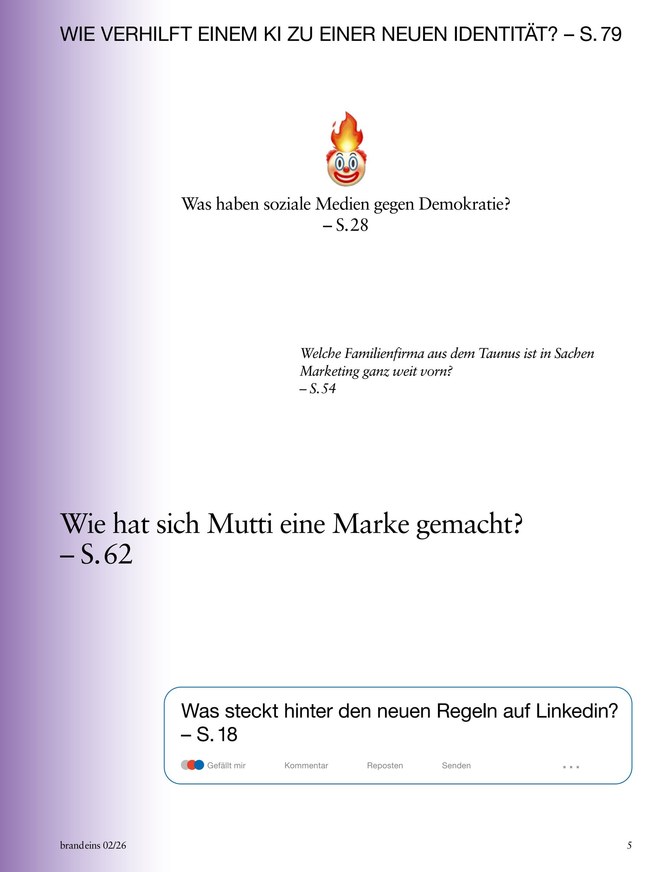 WIE VERHILFT EINEM KI ZU EINER NEUEN IDENTITÄT? – S. 79

Was haben soziale Medien gegen Demokratie?
– S. 28

Welche Familienfirma aus dem Taunus ist in Sachen Marketing ganz weit vorn?
– S. 54

Wie hat sich Mutti eine Marke gemacht?
– S. 62

Was steckt hinter den neuen Regeln auf Linkedin?
– S. 18

Gefällt mir Kommentar Reposten Senden ...

brandeins 02/26

5